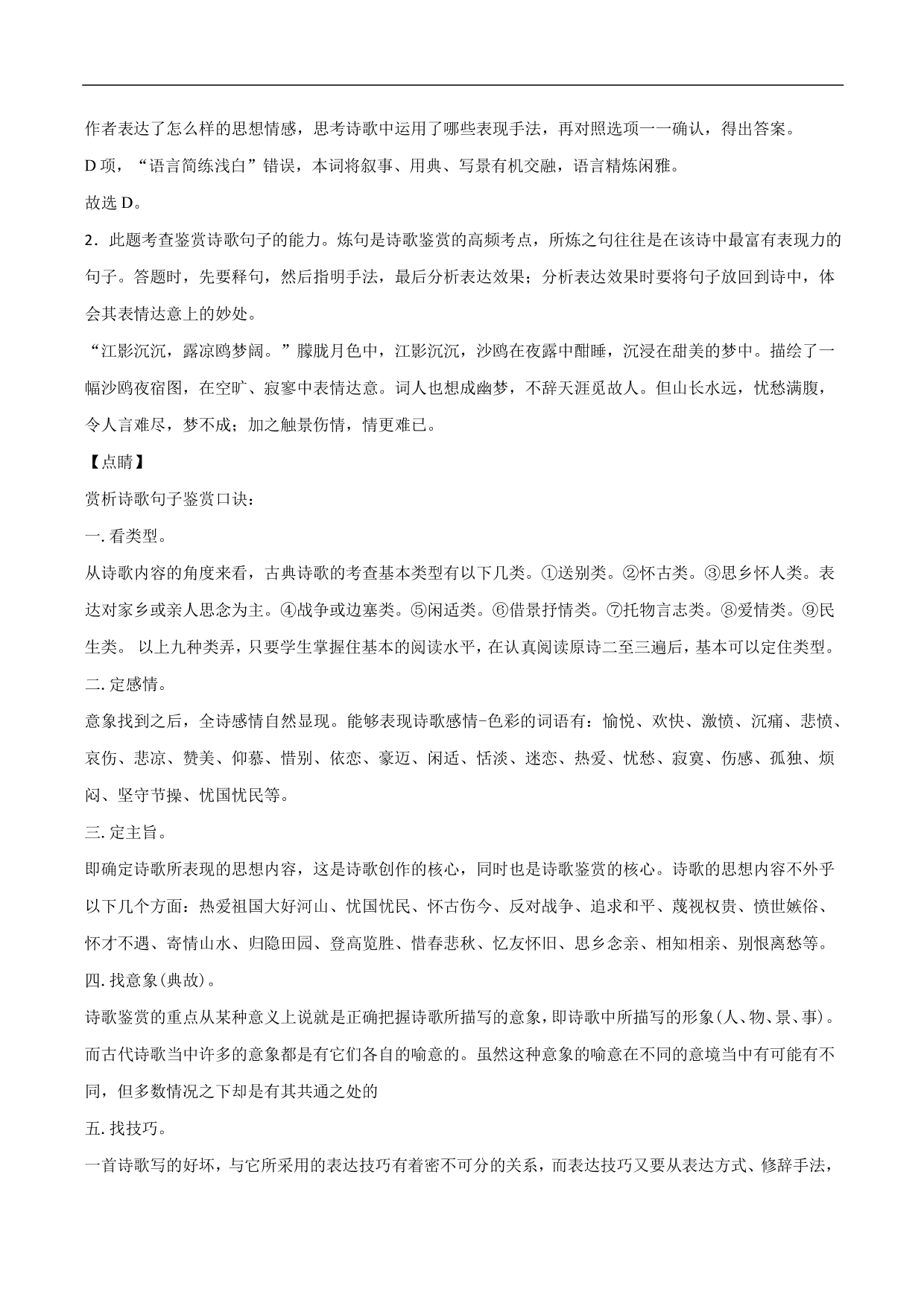 作者表达了怎么样的思想情感，思考诗歌中运用了哪些表现手法，再对照选项一一确认，得出答案。

D 项，“语言简练浅白”错误，本词将叙事、用典、写景有机交融，语言精炼闲雅。

故选 D。

2．此题考查鉴赏诗歌句子的能力。炼句是诗歌鉴赏的高频考点，所炼之句往往是在该诗中最富有表现力的句子。答题时，先要释句，然后指明手法，最后分析表达效果；分析表达效果时要将句子放回到诗中，体会其表情达意上的妙处。

“江影沉沉，露凉鸥梦阔。”朦胧月色中，江影沉沉，沙鸥在夜露中酣睡，沉浸在甜美的梦中。描绘了一幅沙鸥夜宿图，在空旷、寂寥中表情达意。词人也想成幽梦，不辞天涯觅故人。但山长水远，忧愁满腹，令人言难尽，梦不成；加之触景伤情，情更难已。

【点睛】

赏析诗歌句子鉴赏口诀：

一. 看类型。

从诗歌内容的角度来看，古典诗歌的考查基本类型有以下几类。①送别类。②怀古类。③思乡怀人类。表达对家乡或亲人思念为主。④战争或边塞类。⑤闲适类。⑥借景抒情类。⑦托物言志类。⑧爱情类。⑨民生类。 以上九种类弄，只要学生掌握住基本的阅读水平，在认真阅读原诗二至三遍后，基本可以定住类型。

二. 定感情。

意象找到之后，全诗感情自然显现。能够表现诗歌感情-色彩的词语有：愉悦、欢快、激愤、沉痛、悲愤、哀伤、悲凉、赞美、仰慕、惜别、依恋、豪迈、闲适、恬淡、迷恋、热爱、忧愁、寂寞、伤感、孤独、烦闷、坚守节操、忧国忧民等。

三. 定主旨。

即确定诗歌所表现的思想内容，这是诗歌创作的核心，同时也是诗歌鉴赏的核心。诗歌的思想内容不外乎以下几个方面：热爱祖国大好河山、忧国忧民、怀古伤今、反对战争、追求和平、蔑视权贵、愤世嫉俗、怀才不遇、寄情山水、归隐田园、登高览胜、惜春悲秋、忆友怀旧、思乡念亲、相知相亲、别恨离愁等。

四. 找意象(典故)。

诗歌鉴赏的重点从某种意义上说就是正确把握诗歌所描写的意象，即诗歌中所描写的形象(人、物、景、事)。而古代诗歌当中许多的意象都是有它们各自的喻意的。虽然这种意象的喻意在不同的意境当中有可能有不同，但多数情况之下却是有其共通之处的

五. 找技巧。

一首诗歌写的好坏，与它所采用的表达技巧有着密不可分的关系，而表达技巧又要从表达方式、修辞手法，